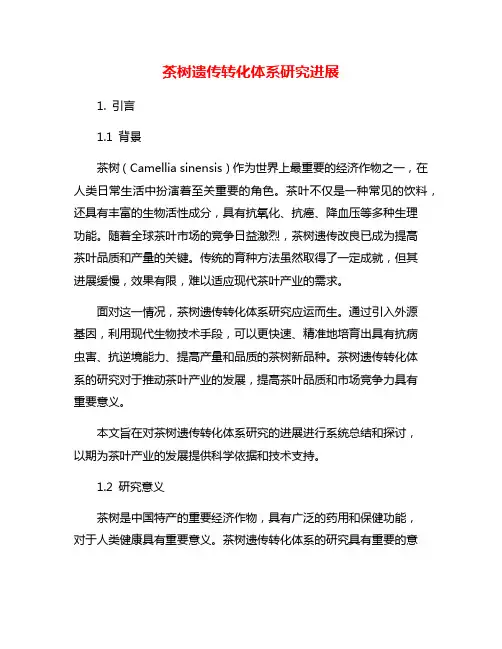 茶树遗传转化体系研究进展

1. 引言

1.1 背景

茶树（Camellia sinensis）作为世界上最重要的经济作物之一，在人类日常生活中扮演着至关重要的角色。茶叶不仅是一种常见的饮料，还具有丰富的生物活性成分，具有抗氧化、抗癌、降血压等多种生理功能。随着全球茶叶市场的竞争日益激烈，茶树遗传改良已成为提高茶叶品质和产量的关键。传统的育种方法虽然取得了一定成就，但其进展缓慢，效果有限，难以适应现代茶叶产业的需求。

面对这一情况，茶树遗传转化体系研究应运而生。通过引入外源基因，利用现代生物技术手段，可以更快速、精准地培育出具有抗病虫害、抗逆境能力、提高产量和品质的茶树新品种。茶树遗传转化体系的研究对于推动茶叶产业的发展，提高茶叶品质和市场竞争力具有重要意义。

本文旨在对茶树遗传转化体系研究的进展进行系统总结和探讨，以期为茶叶产业的发展提供科学依据和技术支持。

1.2 研究意义

茶树是中国特产的重要经济作物，具有广泛的药用和保健功能，对于人类健康具有重要意义。茶树遗传转化体系的研究具有重要的意